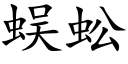 蜈蚣